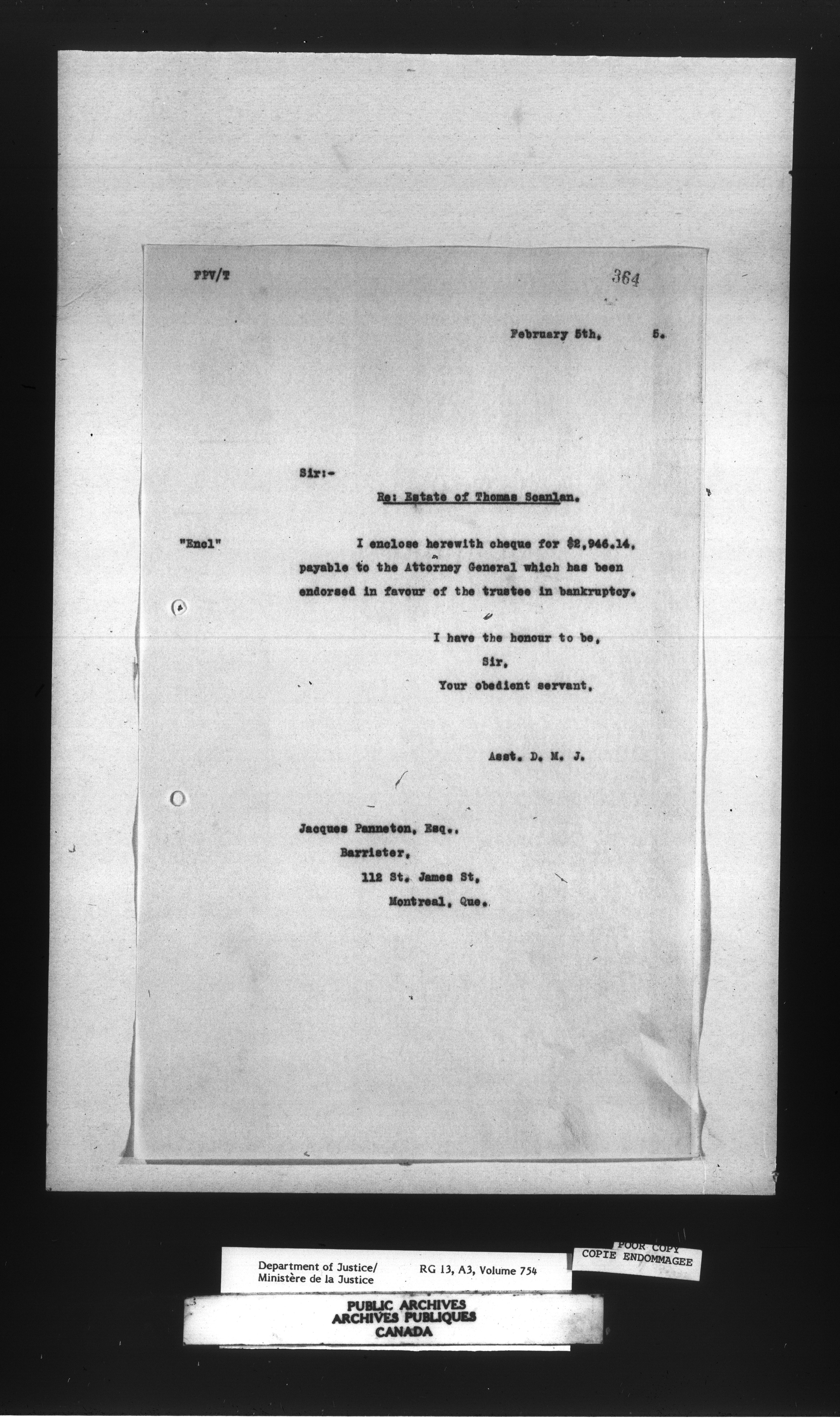 FPV/T

364

February 5th, 5.

Sir:-

Re: Estate of Thomas Scanlan.

"Encl"

I enclose herewith cheque for $2,946.14, payable to the Attorney General which has been endorsed in favour of the trustee in bankruptcy.

I have the honour to be,
Sir,
Your obedient servant,

Asst. D. M. J.

Jacques Panneton, Esq.,
Barrister,
112 St. James St,
Montreal, Que.

Department of Justice/
Ministère de la Justice

RG 13, A3, Volume 754

POOR COPY
COPIE ENDOMMAGEE

PUBLIC ARCHIVES
ARCHIVES PUBLIQUES
CANADA